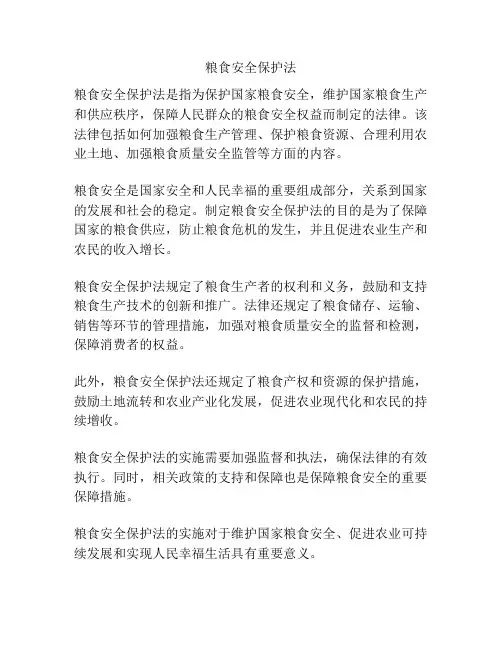 粮食安全保护法

粮食安全保护法是指为保护国家粮食安全，维护国家粮食生产和供应秩序，保障人民群众的粮食安全权益而制定的法律。该法律包括如何加强粮食生产管理、保护粮食资源、合理利用农业土地、加强粮食质量安全监管等方面的内容。

粮食安全是国家安全和人民幸福的重要组成部分，关系到国家的发展和社会的稳定。制定粮食安全保护法的目的是为了保障国家的粮食供应，防止粮食危机的发生，并且促进农业生产和农民的收入增长。

粮食安全保护法规定了粮食生产者的权利和义务，鼓励和支持粮食生产技术的创新和推广。法律还规定了粮食储存、运输、销售等环节的管理措施，加强对粮食质量安全的监督和检测，保障消费者的权益。

此外，粮食安全保护法还规定了粮食产权和资源的保护措施，鼓励土地流转和农业产业化发展，促进农业现代化和农民的持续增收。

粮食安全保护法的实施需要加强监督和执法，确保法律的有效执行。同时，相关政策的支持和保障也是保障粮食安全的重要保障措施。

粮食安全保护法的实施对于维护国家粮食安全、促进农业可持续发展和实现人民幸福生活具有重要意义。